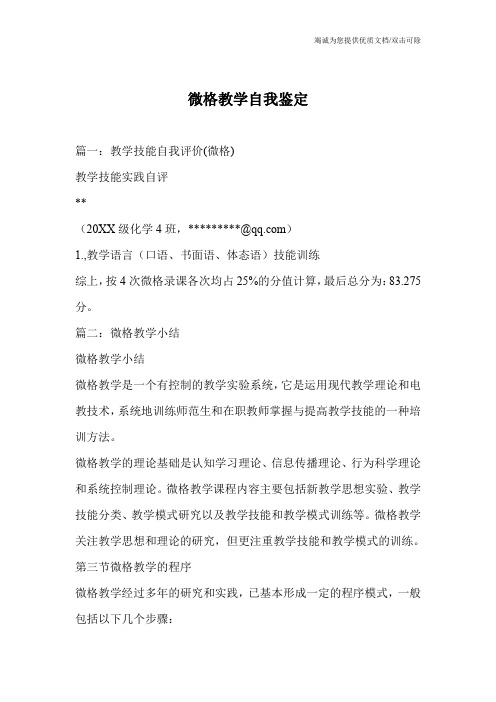 竭诚为您提供优质文档/双击可除

微格教学自我鉴定

篇一：教学技能自我评价(微格)

教学技能实践自评

**

（20XX 级化学 4 班，*********@qq.com）

1.,教学语言（口语、书面语、体态语）技能训练

综上，按 4 次微格录课各次均占 25%的分值计算，最后总分为：83.275 分。

篇二：微格教学小结

微格教学小结

微格教学是一个有控制的教学实验系统，它是运用现代教学理论和电教技术，系统地训练师范生和在职教师掌握与提高教学技能的一种培训方法。

微格教学的理论基础是认知学习理论、信息传播理论、行为科学理论和系统控制理论。微格教学课程内容主要包括新教学思想实验、教学技能分类、教学模式研究以及教学技能和教学模式训练等。微格教学关注教学思想和理论的研究，但更注重教学技能和教学模式的训练。

第三节微格教学的程序

微格教学经过多年的研究和实践，已基本形成一定的程序模式，一般包括以下几个步骤：